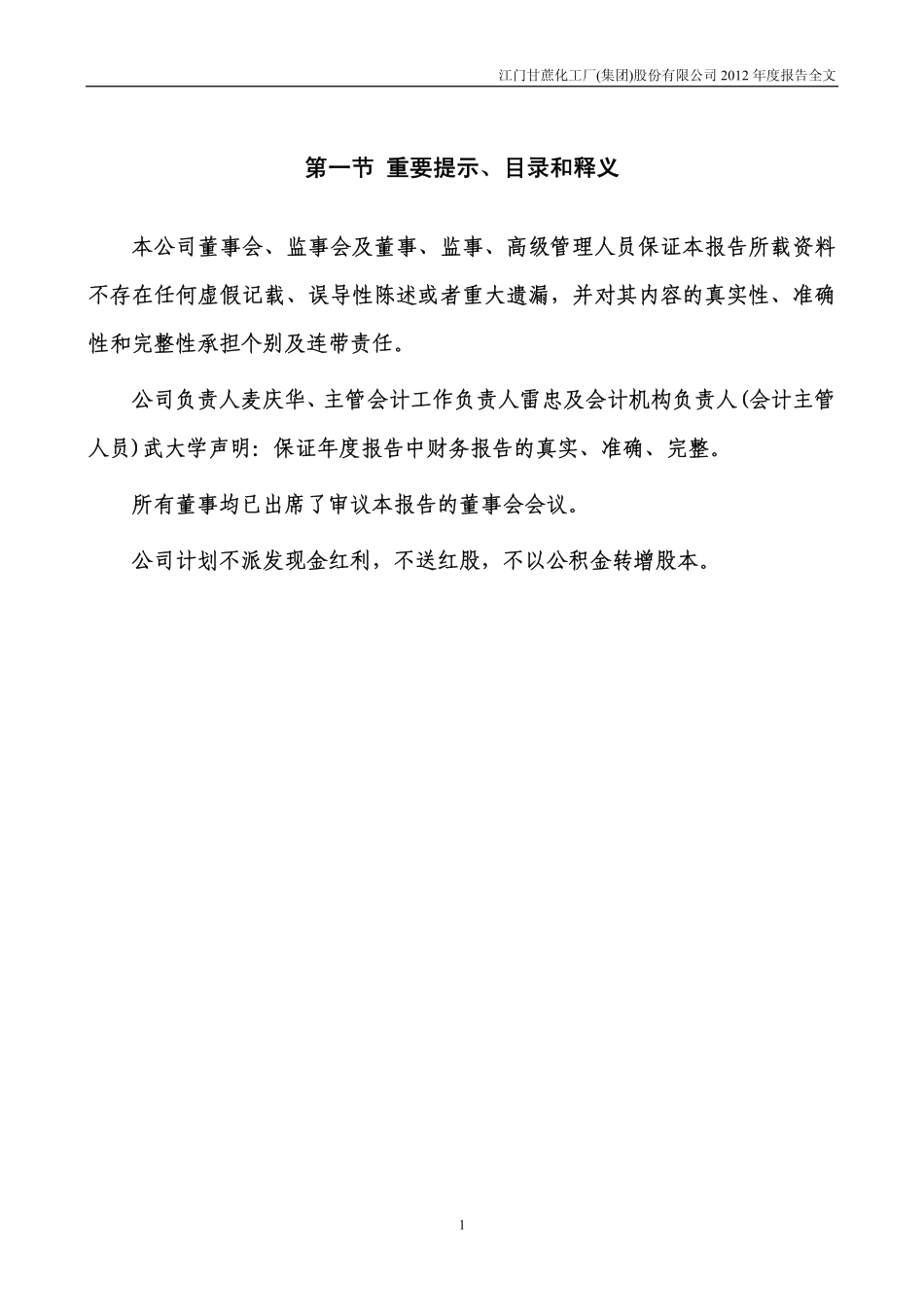 江门甘蔗化工厂(集团)股份有限公司 2012 年度报告全文

第一节 重要提示、目录和释义

本公司董事会、监事会及董事、监事、高级管理人员保证本报告所载资料不存在任何虚假记载、误导性陈述或者重大遗漏，并对其内容的真实性、准确性和完整性承担个别及连带责任。

公司负责人麦庆华、主管会计工作负责人雷忠及会计机构负责人(会计主管人员)武大学声明：保证年度报告中财务报告的真实、准确、完整。

所有董事均已出席了审议本报告的董事会会议。

公司计划不派发现金红利，不送红股，不以公积金转增股本。

1